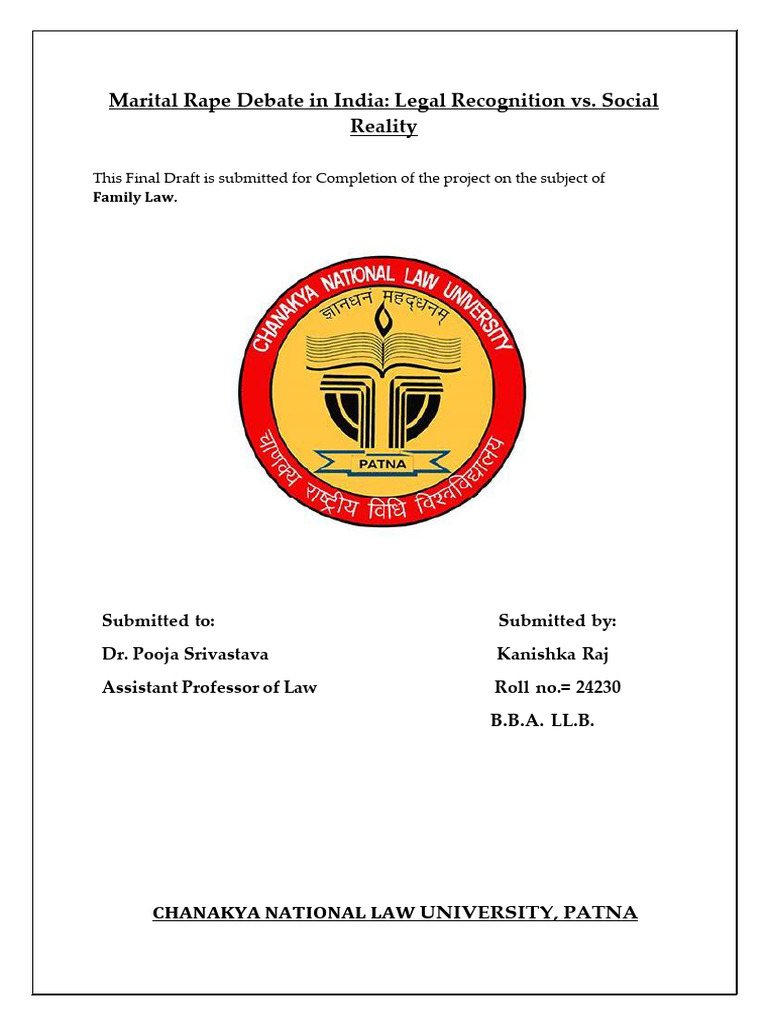 Marital Rape Debate in India: Legal Recognition vs. Social Reality

This Final Draft is submitted for Completion of the project on the subject of **Family Law.**

CHANAKYA NATIONAL LAW UNIVERSITY

ज्ञानधनं महद्धनम्

PATNA

चाणक्य राष्ट्रीय विधि विश्वविद्यालय

Submitted to:
Dr. Pooja Srivastava
Assistant Professor of Law

Submitted by:
Kanishka Raj
Roll no.= 24230
B.B.A. LL.B.

CHANAKYA NATIONAL LAW UNIVERSITY, PATNA